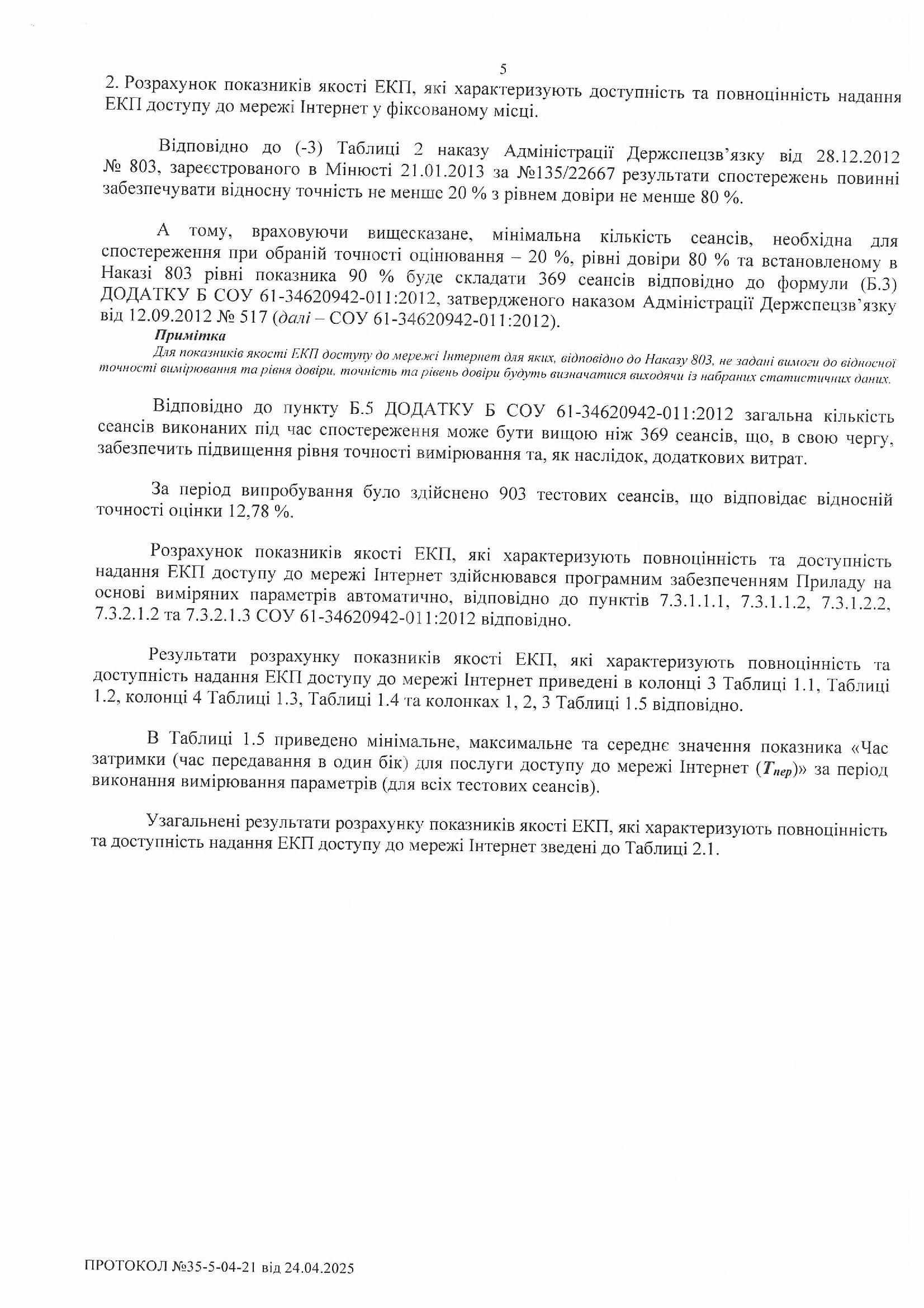 5

2. Розрахунок показників якості ЕКП, які характеризують доступність та повноцінність надання ЕКП доступу до мережі Інтернет у фіксованому місці.

Відповідно до (-3) Таблиці 2 наказу Адміністрації Держспецзв'язку від 28.12.2012 № 803, зареєстрованого в Мінюсті 21.01.2013 за №135/22667 результати спостережень повинні забезпечувати відносну точність не менше 20 % з рівнем довіри не менше 80 %.

А тому, враховуючи вищесказане, мінімальна кількість сеансів, необхідна для спостереження при обраній точності оцінювання – 20 %, рівні довіри 80 % та встановленому в Наказі 803 рівні показника 90 % буде складати 369 сеансів відповідно до формули (Б.3) ДОДАТКУ Б СОУ 61-34620942-011:2012, затвердженого наказом Адміністрації Держспецзв'язку від 12.09.2012 № 517 (далі – СОУ 61-34620942-011:2012).

Примітка

Для показників якості ЕКП доступу до мережі Інтернет для яких, відповідно до Наказу 803, не задані вимоги до відносної точності вимірювання та рівня довіри, точність та рівень довіри будуть визначатися виходячи із набраних статистичних даних.

Відповідно до пункту Б.5 ДОДАТКУ Б СОУ 61-34620942-011:2012 загальна кількість сеансів виконаних під час спостереження може бути вищою ніж 369 сеансів, що, в свою чергу, забезпечить підвищення рівня точності вимірювання та, як наслідок, додаткових витрат.

За період випробування було здійснено 903 тестових сеансів, що відповідає відносній точності оцінки 12,78 %.

Розрахунок показників якості ЕКП, які характеризують повноцінність та доступність надання ЕКП доступу до мережі Інтернет здійснювався програмним забезпеченням Приладу на основі виміряних параметрів автоматично, відповідно до пунктів 7.3.1.1.1, 7.3.1.1.2, 7.3.1.2.2, 7.3.2.1.2 та 7.3.2.1.3 СОУ 61-34620942-011:2012 відповідно.

Результати розрахунку показників якості ЕКП, які характеризують повноцінність та доступність надання ЕКП доступу до мережі Інтернет приведені в колонці 3 Таблиці 1.1, Таблиці 1.2, колонці 4 Таблиці 1.3, Таблиці 1.4 та колонках 1, 2, 3 Таблиці 1.5 відповідно.

В Таблиці 1.5 приведено мінімальне, максимальне та середнє значення показника «Час затримки (час передавання в один бік) для послуги доступу до мережі Інтернет ($T_{пер}$)» за період виконання вимірювання параметрів (для всіх тестових сеансів).

Узагальнені результати розрахунку показників якості ЕКП, які характеризують повноцінність та доступність надання ЕКП доступу до мережі Інтернет зведені до Таблиці 2.1.

ПРОТОКОЛ №35-5-04-21 від 24.04.2025